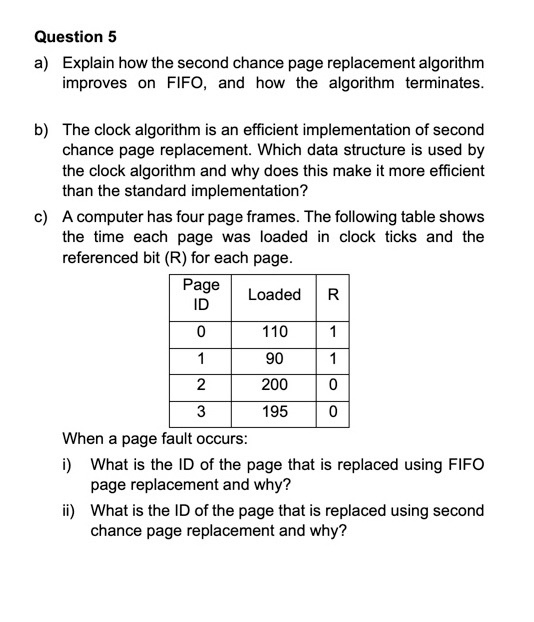 Question 5

a) Explain how the second chance page replacement algorithm improves on FIFO, and how the algorithm terminates.

b) The clock algorithm is an efficient implementation of second chance page replacement. Which data structure is used by the clock algorithm and why does this make it more efficient than the standard implementation?

c) A computer has four page frames. The following table shows the time each page was loaded in clock ticks and the referenced bit (R) for each page.

| Page ID | Loaded | R |
|---|---|---|
| 0 | 110 | 1 |
| 1 | 90 | 1 |
| 2 | 200 | 0 |
| 3 | 195 | 0 |

When a page fault occurs:

i) What is the ID of the page that is replaced using FIFO page replacement and why?

ii) What is the ID of the page that is replaced using second chance page replacement and why?